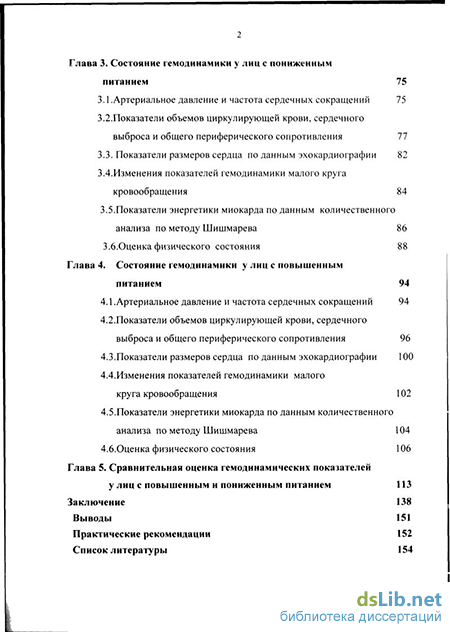 2

Глава 3. Состояние гемодинамики у лиц с пониженным питанием 75

3.1.Артериальное давление и частота сердечных сокращений 75

3.2.Показатели объемов циркулирующей крови, сердечного выброса и общего периферического сопротивления 77

3.3. Показатели размеров сердца по данным эхокардиографии 82

3.4.Изменения показателей гемодинамики малого круга кровообращения 84

3.5.Показатели энергетики миокарда по данным количественного анализа по методу Шишмарева 86

3.6.Оценка физического состояния 88

Глава 4. Состояние гемодинамики у лиц с повышенным питанием 94

4.1.Артериальное давление и частота сердечных сокращений 94

4.2.Показатели объемов циркулирующей крови, сердечного выброса и общего периферического сопротивления 96

4.3.Показатели размеров сердца по данным эхокардиографии 100

4.4.Изменения показателей гемодинамики малого круга кровообращения 102

4.5.Показатели энергетики миокарда по данным количественного анализа по методу Шишмарева 104

4.6.Оценка физического состояния 106

Глава 5. Сравнительная оценка гемодинамических показателей у лиц с повышенным и пониженным питанием 113

Заключение 138

Выводы 151

Практические рекомендации 152

Список литературы 154

dsLib.net
библиотека диссертаций